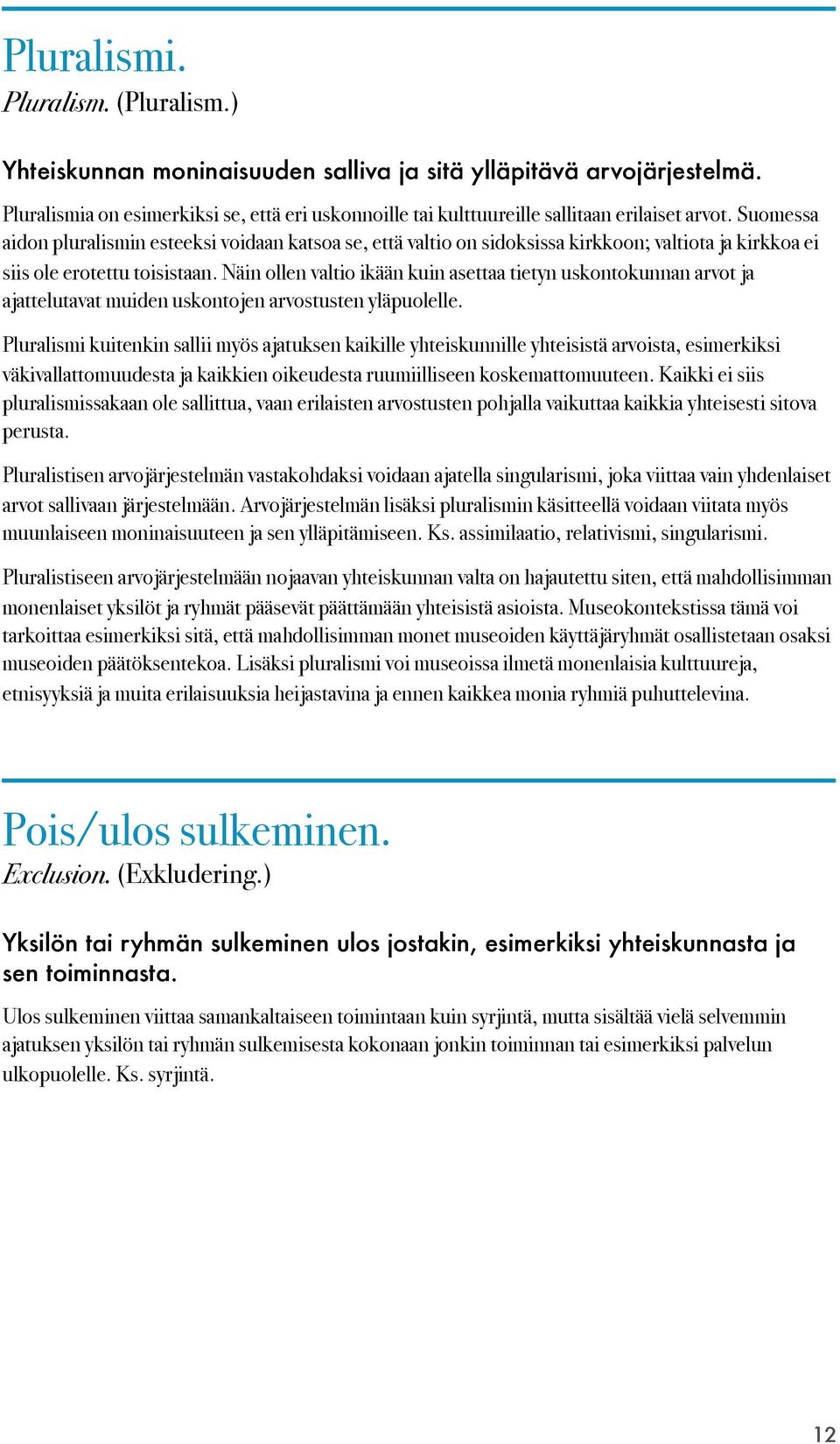 Pluralismi.
Pluralism. (Pluralism.)

Yhteiskunnan moninaisuuden salliva ja sitä ylläpitävä arvojärjestelmä.

Pluralismia on esimerkiksi se, että eri uskonnoille tai kulttuureille sallitaan erilaiset arvot. Suomessa aidon pluralismin esteeksi voidaan katsoa se, että valtio on sidoksissa kirkkoon; valtiota ja kirkkoa ei siis ole erotettu toisistaan. Näin ollen valtio ikään kuin asettaa tietyn uskontokunnan arvot ja ajattelutavat muiden uskontojen arvostusten yläpuolelle.

Pluralismi kuitenkin sallii myös ajatuksen kaikille yhteiskunnille yhteisistä arvoista, esimerkiksi väkivallattomuudesta ja kaikkien oikeudesta ruumiilliseen koskemattomuuteen. Kaikki ei siis pluralismissakaan ole sallittua, vaan erilaisten arvostusten pohjalla vaikuttaa kaikkia yhteisesti sitova perusta.

Pluralistisen arvojärjestelmän vastakohdaksi voidaan ajatella singularismi, joka viittaa vain yhdenlaiset arvot sallivaan järjestelmään. Arvojärjestelmän lisäksi pluralismin käsitteellä voidaan viitata myös muunlaiseen moninaisuuteen ja sen ylläpitämiseen. Ks. assimilaatio, relativismi, singularismi.

Pluralistiseen arvojärjestelmään nojaavan yhteiskunnan valta on hajautettu siten, että mahdollisimman monenlaiset yksilöt ja ryhmät pääsevät päättämään yhteisistä asioista. Museokontekstissa tämä voi tarkoittaa esimerkiksi sitä, että mahdollisimman monet museoiden käyttäjäryhmät osallistetaan osaksi museoiden päätöksentekoa. Lisäksi pluralismi voi museoissa ilmetä monenlaisia kulttuureja, etnisyyksiä ja muita erilaisuuksia heijastavina ja ennen kaikkea monia ryhmiä puhuttelevina.

Pois/ulos sulkeminen.
Exclusion. (Exkludering.)

Yksilön tai ryhmän sulkeminen ulos jostakin, esimerkiksi yhteiskunnasta ja sen toiminnasta.

Ulos sulkeminen viittaa samankaltaiseen toimintaan kuin syrjintä, mutta sisältää vielä selvemmin ajatuksen yksilön tai ryhmän sulkemisesta kokonaan jonkin toiminnan tai esimerkiksi palvelun ulkopuolelle. Ks. syrjintä.

12